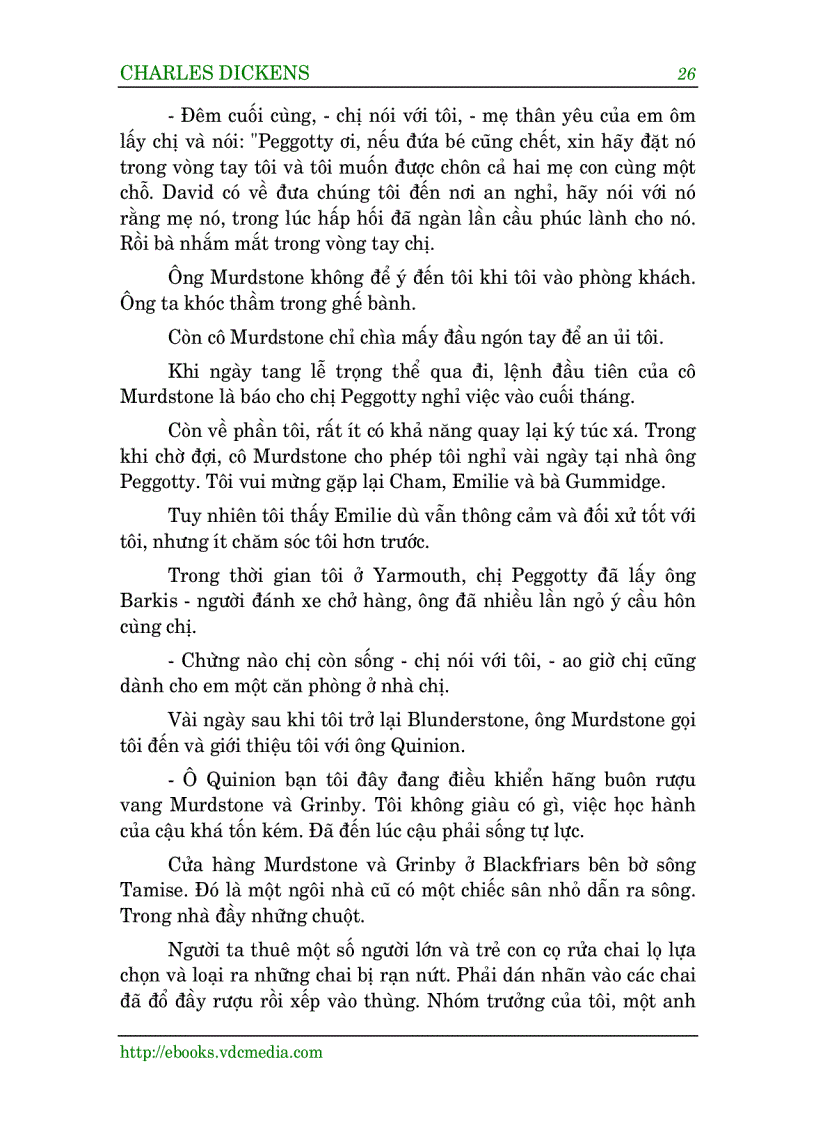 CHARLES DICKENS 26

- Đêm cuối cùng, - chị nói với tôi, - mẹ thân yêu của em ôm lấy chị và nói: "Peggotty ơi, nếu đứa bé cũng chết, xin hãy đặt nó trong vòng tay tôi và tôi muốn được chôn cả hai mẹ con cùng một chỗ. David có về đưa chúng tôi đến nơi an nghỉ, hãy nói với nó rằng mẹ nó, trong lúc hấp hối đã ngàn lần cầu phúc lành cho nó. Rồi bà nhắm mắt trong vòng tay chị.

Ông Murdstone không để ý đến tôi khi tôi vào phòng khách. Ông ta khóc thầm trong ghế bành.

Còn cô Murdstone chỉ chìa mấy đầu ngón tay để an ủi tôi.

Khi ngày tang lễ trọng thể qua đi, lệnh đầu tiên của cô Murdstone là báo cho chị Peggotty nghỉ việc vào cuối tháng.

Còn về phần tôi, rất ít có khả năng quay lại ký túc xá. Trong khi chờ đợi, cô Murdstone cho phép tôi nghỉ vài ngày tại nhà ông Peggotty. Tôi vui mừng gặp lại Cham, Emilie và bà Gummidge.

Tuy nhiên tôi thấy Emilie dù vẫn thông cảm và đối xử tốt với tôi, nhưng ít chăm sóc tôi hơn trước.

Trong thời gian tôi ở Yarmouth, chị Peggotty đã lấy ông Barkis - người đánh xe chở hàng, ông đã nhiều lần ngỏ ý cầu hôn cùng chị.

- Chừng nào chị còn sống - chị nói với tôi, - ao giờ chị cũng dành cho em một căn phòng ở nhà chị.

Vài ngày sau khi tôi trở lại Blunderstone, ông Murdstone gọi tôi đến và giới thiệu tôi với ông Quinion.

- Ô Quinion bạn tôi đây đang điều khiển hãng buôn rượu vang Murdstone và Grinby. Tôi không giàu có gì, việc học hành của cậu khá tốn kém. Đã đến lúc cậu phải sống tự lực.

Cửa hàng Murdstone và Grinby ở Blackfriars bên bờ sông Tamise. Đó là một ngôi nhà cũ có một chiếc sân nhỏ dẫn ra sông. Trong nhà đầy những chuột.

Người ta thuê một số người lớn và trẻ con cọ rửa chai lọ lựa chọn và loại ra những chai bị rạn nứt. Phải dán nhãn vào các chai đã đổ đầy rượu rồi xếp vào thùng. Nhóm trưởng của tôi, một anh

http://ebooks.vdcmedia.com